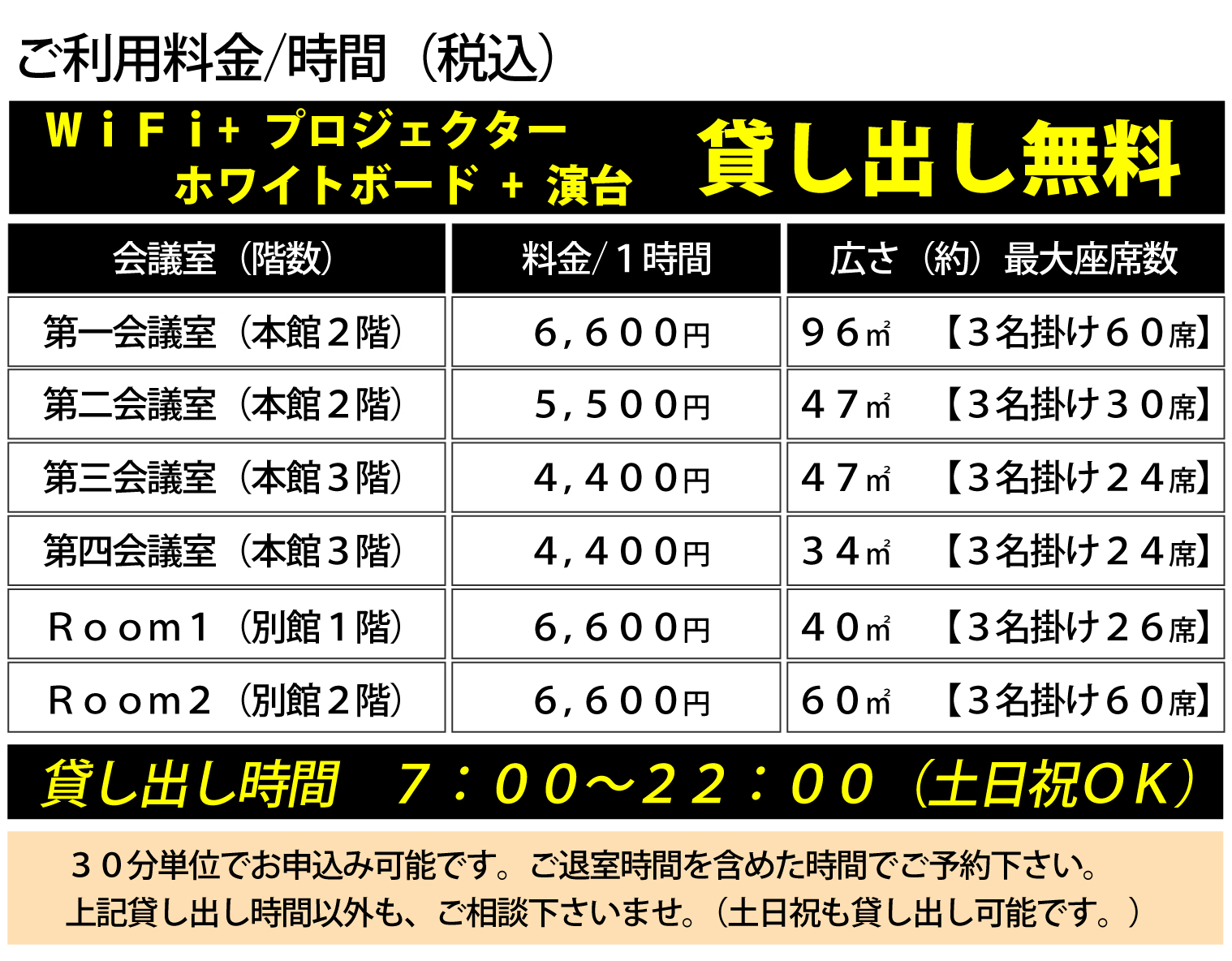 ご利用料金/時間（税込）

ＷｉＦｉ+ プロジェクター
ホワイトボード + 演台

貸し出し無料

| 会議室（階数） | 料金/１時間 | 広さ（約）最大座席数 |
|---|---|---|
| 第一会議室（本館２階） | ６，６００円 | ９６㎡ 【３名掛け６０席】 |
| 第二会議室（本館２階） | ５，５００円 | ４７㎡ 【３名掛け３０席】 |
| 第三会議室（本館３階） | ４，４００円 | ４７㎡ 【３名掛け２４席】 |
| 第四会議室（本館３階） | ４，４００円 | ３４㎡ 【３名掛け２４席】 |
| Ｒｏｏｍ１（別館１階） | ６，６００円 | ４０㎡ 【３名掛け２６席】 |
| Ｒｏｏｍ２（別館２階） | ６，６００円 | ６０㎡ 【３名掛け６０席】 |

貸し出し時間 ７：００～２２：００（土日祝ＯＫ）

３０分単位でお申込み可能です。ご退室時間を含めた時間でご予約下さい。
上記貸し出し時間以外も、ご相談下さいませ。（土日祝も貸し出し可能です。）